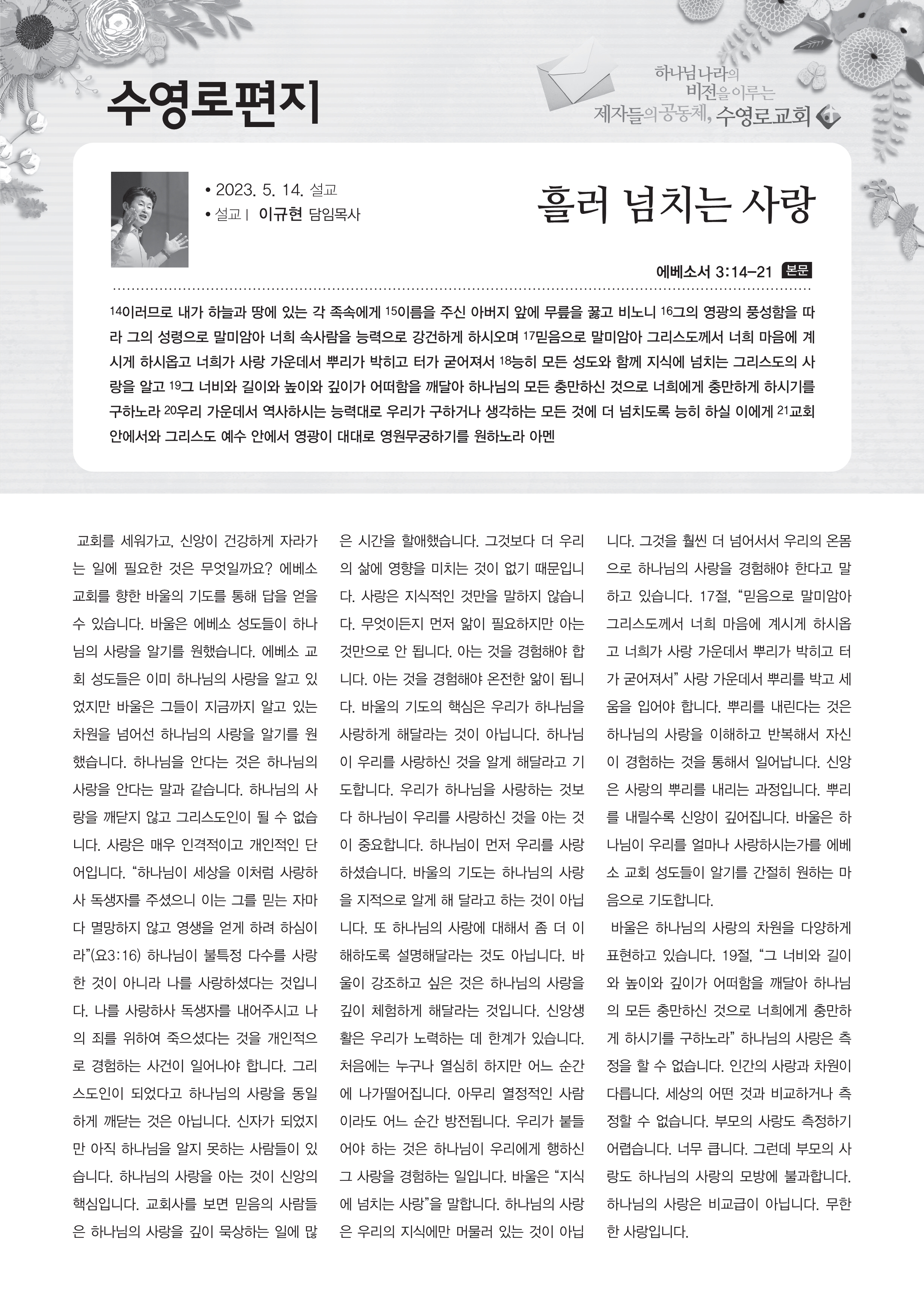 수영로편지

하나님나라의 비전을 이루는 제자들의 공동체, 수영로교회

• 2023. 5. 14. 설교
• 설교 | 이규현 담임목사

흘러 넘치는 사랑

에베소서 3:14-21 본문

14이러므로 내가 하늘과 땅에 있는 각 족속에게 15이름을 주신 아버지 앞에 무릎을 꿇고 비노니 16그의 영광의 풍성함을 따라 그의 성령으로 말미암아 너희 속사람을 능력으로 강건하게 하시오며 17믿음으로 말미암아 그리스도께서 너희 마음에 계시게 하시옵고 너희가 사랑 가운데서 뿌리가 박히고 터가 굳어져서 18능히 모든 성도와 함께 지식에 넘치는 그리스도의 사랑을 알고 19그 너비와 길이와 높이와 깊이가 어떠함을 깨달아 하나님의 모든 충만하신 것으로 너희에게 충만하게 하시기를 구하노라 20우리 가운데서 역사하시는 능력대로 우리가 구하거나 생각하는 모든 것에 더 넘치도록 능히 하실 이에게 21교회 안에서와 그리스도 예수 안에서 영광이 대대로 영원무궁하기를 원하노라 아멘

교회를 세워가고, 신앙이 건강하게 자라가는 일에 필요한 것은 무엇일까요? 에베소 교회를 향한 바울의 기도를 통해 답을 얻을 수 있습니다. 바울은 에베소 성도들이 하나님의 사랑을 알기를 원했습니다. 에베소 교회 성도들은 이미 하나님의 사랑을 알고 있었지만 바울은 그들이 지금까지 알고 있는 차원을 넘어선 하나님의 사랑을 알기를 원했습니다. 하나님을 안다는 것은 하나님의 사랑을 안다는 말과 같습니다. 하나님의 사랑을 깨닫지 않고 그리스도인이 될 수 없습니다. 사랑은 매우 인격적이고 개인적인 단어입니다. “하나님이 세상을 이처럼 사랑하사 독생자를 주셨으니 이는 그를 믿는 자마다 멸망하지 않고 영생을 얻게 하려 하심이라”(요3:16) 하나님이 불특정 다수를 사랑한 것이 아니라 나를 사랑하셨다는 것입니다. 나를 사랑하사 독생자를 내어주시고 나의 죄를 위하여 죽으셨다는 것을 개인적으로 경험하는 사건이 일어나야 합니다. 그리스도인이 되었다고 하나님의 사랑을 동일하게 깨닫는 것은 아닙니다. 신자가 되었지만 아직 하나님을 알지 못하는 사람들이 있습니다. 하나님의 사랑을 아는 것이 신앙의 핵심입니다. 교회사를 보면 믿음의 사람들은 하나님의 사랑을 깊이 묵상하는 일에 많은 시간을 할애했습니다. 그것보다 더 우리의 삶에 영향을 미치는 것이 없기 때문입니다. 사랑은 지식적인 것만을 말하지 않습니다. 무엇이든지 먼저 앎이 필요하지만 아는 것만으로 안 됩니다. 아는 것을 경험해야 합니다. 아는 것을 경험해야 온전한 앎이 됩니다. 바울의 기도의 핵심은 우리가 하나님을 사랑하게 해달라는 것이 아닙니다. 하나님이 우리를 사랑하신 것을 알게 해달라고 기도합니다. 우리가 하나님을 사랑하는 것보다 하나님이 우리를 사랑하신 것을 아는 것이 중요합니다. 하나님이 먼저 우리를 사랑하셨습니다. 바울의 기도는 하나님의 사랑을 지적으로 알게 해 달라고 하는 것이 아닙니다. 또 하나님의 사랑에 대해서 좀 더 이해하도록 설명해달라는 것도 아닙니다. 바울이 강조하고 싶은 것은 하나님의 사랑을 깊이 체험하게 해달라는 것입니다. 신앙생활은 우리가 노력하는 데 한계가 있습니다. 처음에는 누구나 열심히 하지만 어느 순간에 나가떨어집니다. 아무리 열정적인 사람이라도 어느 순간 방전됩니다. 우리가 붙들어야 하는 것은 하나님이 우리에게 행하신 그 사랑을 경험하는 일입니다. 바울은 “지식에 넘치는 사랑”을 말합니다. 하나님의 사랑은 우리의 지식에만 머물러 있는 것이 아닙니다. 그것을 훨씬 더 넘어서서 우리의 온몸으로 하나님의 사랑을 경험해야 한다고 말하고 있습니다. 17절, “믿음으로 말미암아 그리스도께서 너희 마음에 계시게 하시옵고 너희가 사랑 가운데서 뿌리가 박히고 터가 굳어져서” 사랑 가운데서 뿌리를 박고 세움을 입어야 합니다. 뿌리를 내린다는 것은 하나님의 사랑을 이해하고 반복해서 자신이 경험하는 것을 통해서 일어납니다. 신앙은 사랑의 뿌리를 내리는 과정입니다. 뿌리를 내릴수록 신앙이 깊어집니다. 바울은 하나님이 우리를 얼마나 사랑하시는가를 에베소 교회 성도들이 알기를 간절히 원하는 마음으로 기도합니다.

바울은 하나님의 사랑의 차원을 다양하게 표현하고 있습니다. 19절, “그 너비와 길이와 높이와 깊이가 어떠함을 깨달아 하나님의 모든 충만하신 것으로 너희에게 충만하게 하시기를 구하노라” 하나님의 사랑은 측정을 할 수 없습니다. 인간의 사랑과 차원이 다릅니다. 세상의 어떤 것과 비교하거나 측정할 수 없습니다. 부모의 사랑도 측정하기 어렵습니다. 너무 큽니다. 그런데 부모의 사랑도 하나님의 사랑의 모방에 불과합니다. 하나님의 사랑은 비교급이 아닙니다. 무한한 사랑입니다.